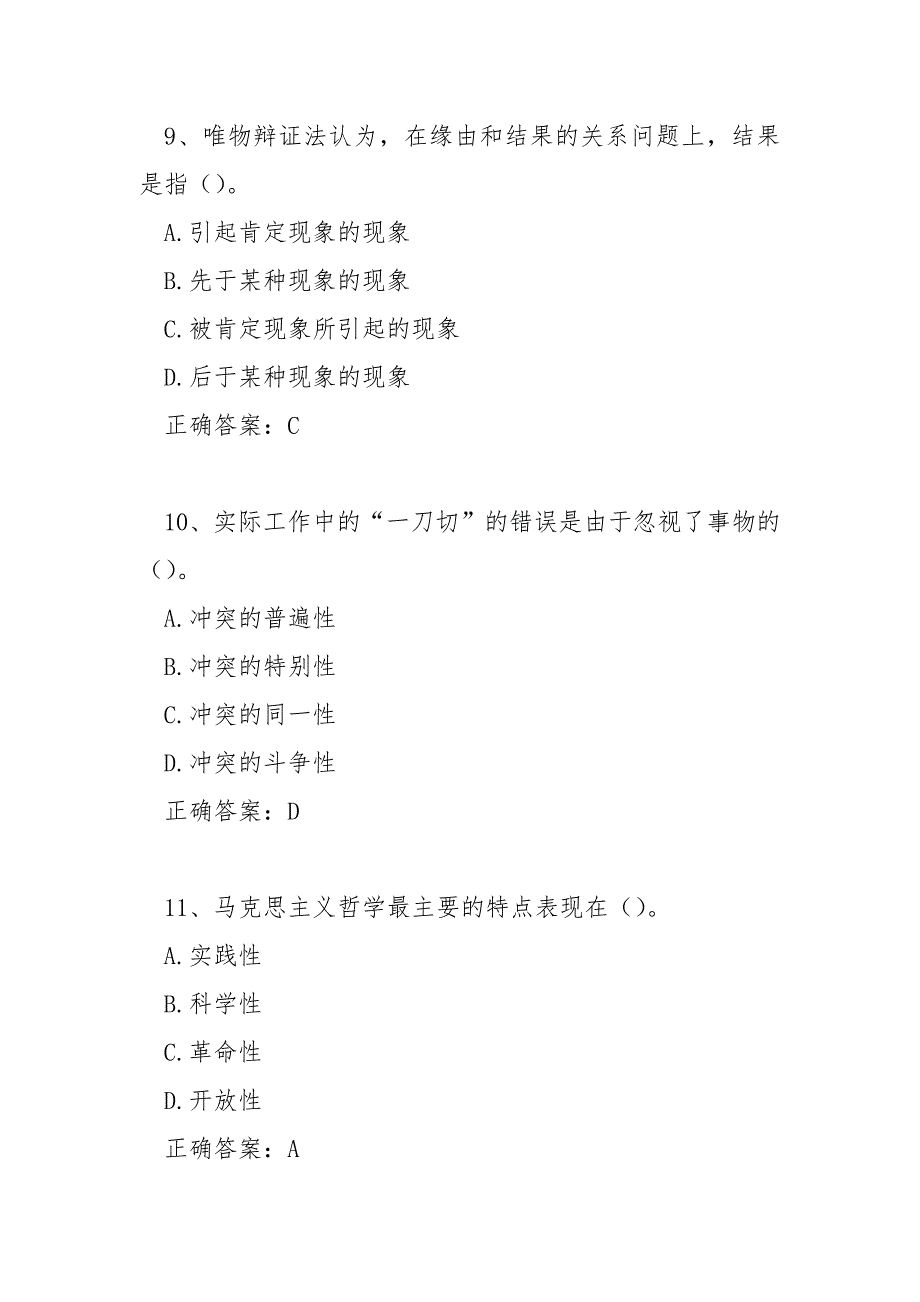 9、唯物辩证法认为，在缘由和结果的关系问题上，结果是指（）。

A.引起肯定现象的现象

B.先于某种现象的现象

C.被肯定现象所引起的现象

D.后于某种现象的现象

正确答案：C

10、实际工作中的“一刀切”的错误是由于忽视了事物的（）。

A.冲突的普遍性

B.冲突的特别性

C.冲突的同一性

D.冲突的斗争性

正确答案：D

11、马克思主义哲学最主要的特点表现在（）。

A.实践性

B.科学性

C.革命性

D.开放性

正确答案：A